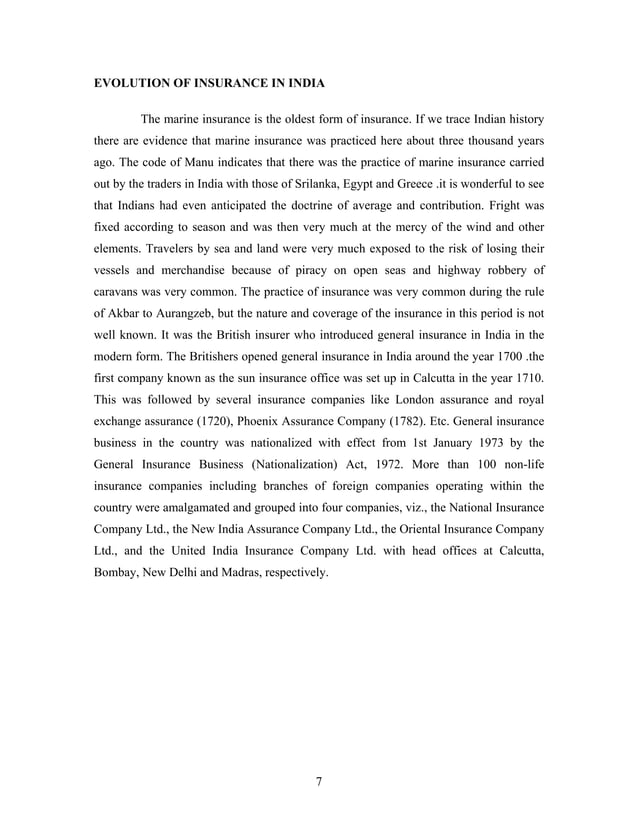 EVOLUTION OF INSURANCE IN INDIA

The marine insurance is the oldest form of insurance. If we trace Indian history there are evidence that marine insurance was practiced here about three thousand years ago. The code of Manu indicates that there was the practice of marine insurance carried out by the traders in India with those of Srilanka, Egypt and Greece .it is wonderful to see that Indians had even anticipated the doctrine of average and contribution. Fright was fixed according to season and was then very much at the mercy of the wind and other elements. Travelers by sea and land were very much exposed to the risk of losing their vessels and merchandise because of piracy on open seas and highway robbery of caravans was very common. The practice of insurance was very common during the rule of Akbar to Aurangzeb, but the nature and coverage of the insurance in this period is not well known. It was the British insurer who introduced general insurance in India in the modern form. The Britishers opened general insurance in India around the year 1700 .the first company known as the sun insurance office was set up in Calcutta in the year 1710. This was followed by several insurance companies like London assurance and royal exchange assurance (1720), Phoenix Assurance Company (1782). Etc. General insurance business in the country was nationalized with effect from 1st January 1973 by the General Insurance Business (Nationalization) Act, 1972. More than 100 non-life insurance companies including branches of foreign companies operating within the country were amalgamated and grouped into four companies, viz., the National Insurance Company Ltd., the New India Assurance Company Ltd., the Oriental Insurance Company Ltd., and the United India Insurance Company Ltd. with head offices at Calcutta, Bombay, New Delhi and Madras, respectively.

7